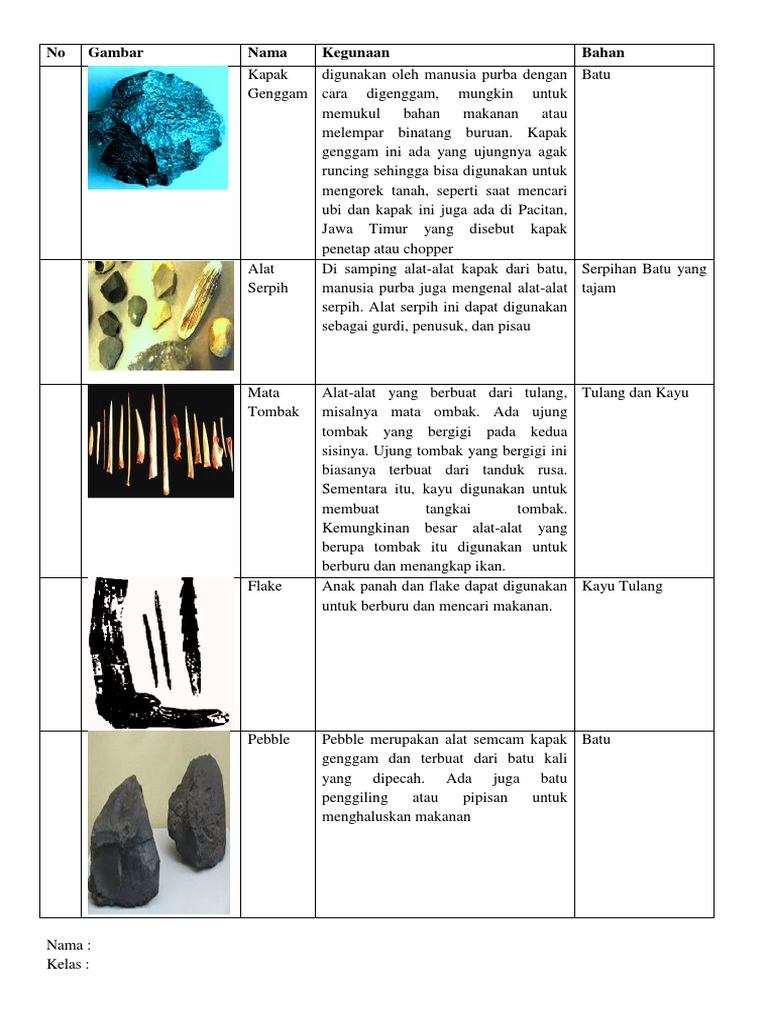 | No | Gambar | Nama | Kegunaan | Bahan |
|---|---|---|---|---|
| | | Kapak Genggam | digunakan oleh manusia purba dengan cara digenggam, mungkin untuk memukul bahan makanan atau melempar binatang buruan. Kapak genggam ini ada yang ujungnya agak runcing sehingga bisa digunakan untuk mengorek tanah, seperti saat mencari ubi dan kapak ini juga ada di Pacitan, Jawa Timur yang disebut kapak penetap atau chopper | Batu |
| | | Alat Serpih | Di samping alat-alat kapak dari batu, manusia purba juga mengenal alat-alat serpih. Alat serpih ini dapat digunakan sebagai gurdi, penusuk, dan pisau | Serpihan Batu yang tajam |
| | | Mata Tombak | Alat-alat yang berbuat dari tulang, misalnya mata ombak. Ada ujung tombak yang bergigi pada kedua sisinya. Ujung tombak yang bergigi ini biasanya terbuat dari tanduk rusa. Sementara itu, kayu digunakan untuk membuat tangkai tombak. Kemungkinan besar alat-alat yang berupa tombak itu digunakan untuk berburu dan menangkap ikan. | Tulang dan Kayu |
| | | Flake | Anak panah dan flake dapat digunakan untuk berburu dan mencari makanan. | Kayu Tulang |
| | | Pebble | Pebble merupakan alat semcam kapak genggam dan terbuat dari batu kali yang dipecah. Ada juga batu penggiling atau pipisan untuk menghaluskan makanan | Batu |

Nama :
Kelas :